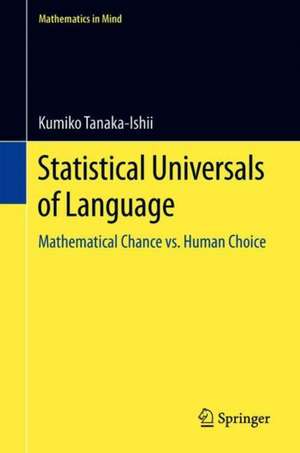 Mathematics in Mind

Kumiko Tanaka-Ishii

Statistical Universals of Language

Mathematical Chance vs. Human Choice

Springer